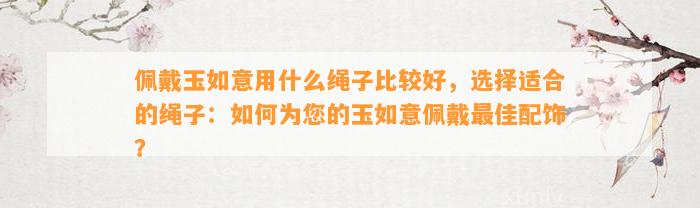 佩戴玉如意用什么绳子比较好，选择适合的绳子：如何为您的玉如意佩戴最佳配饰？